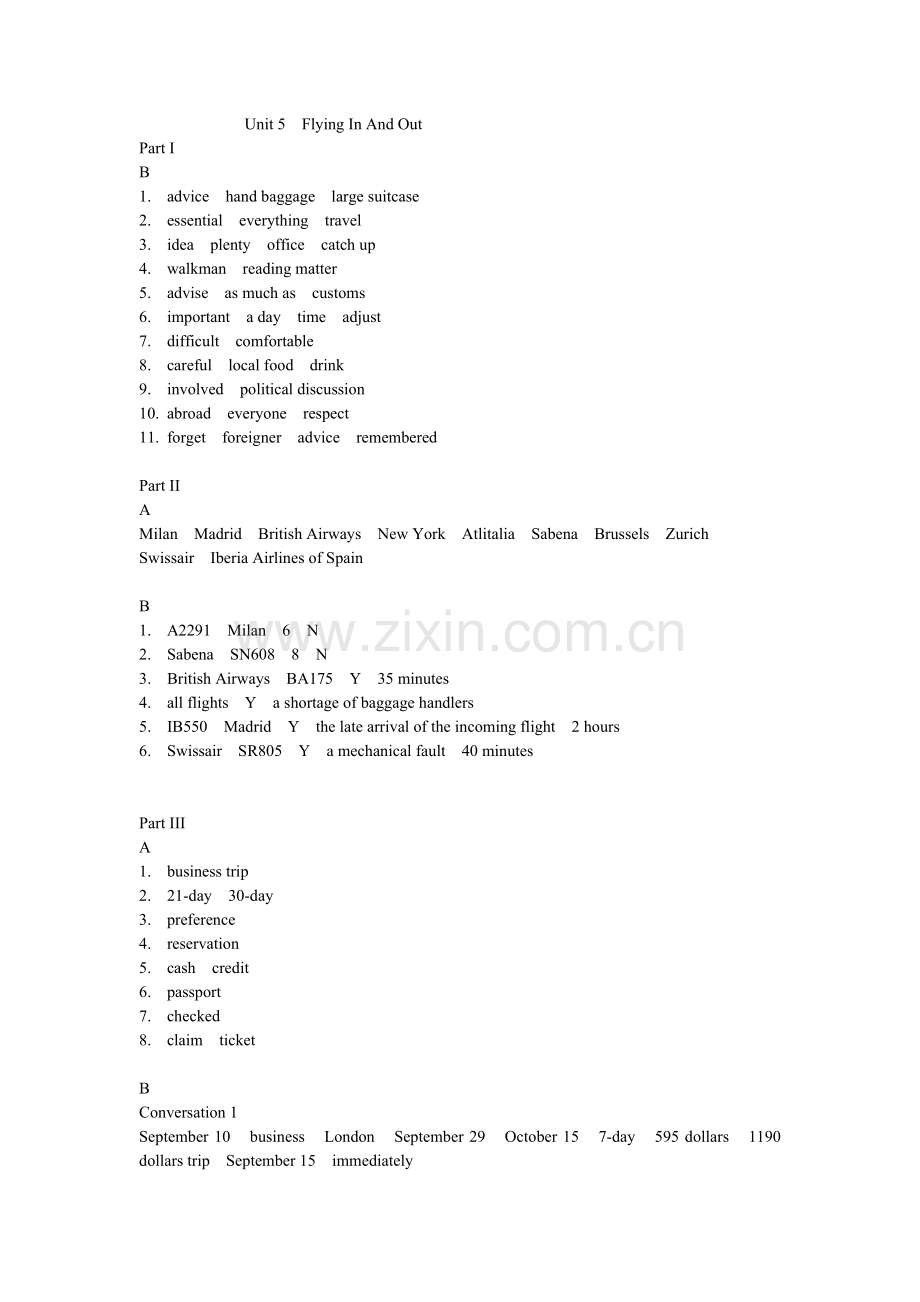 Unit 5 Flying In And Out

Part I

B

1. advice hand baggage large suitcase
2. essential everything travel
3. idea plenty office catch up
4. walkman reading matter
5. advise as much as customs
6. important a day time adjust
7. difficult comfortable
8. careful local food drink
9. involved political discussion
10. abroad everyone respect
11. forget foreigner advice remembered

Part II

A

Milan Madrid British Airways New York Atlitalia Sabena Brussels Zurich Swissair Iberia Airlines of Spain

B

1. A2291 Milan 6 N
2. Sabena SN608 8 N
3. British Airways BA175 Y 35 minutes
4. all flights Y a shortage of baggage handlers
5. IB550 Madrid Y the late arrival of the incoming flight 2 hours
6. Swissair SR805 Y a mechanical fault 40 minutes

www.zixin.com.cn

Part III

A

1. business trip
2. 21-day 30-day
3. preference
4. reservation
5. cash credit
6. passport
7. checked
8. claim ticket

B

Conversation 1

September 10 business London September 29 October 15 7-day 595 dollars 1190 dollars trip September 15 immediately